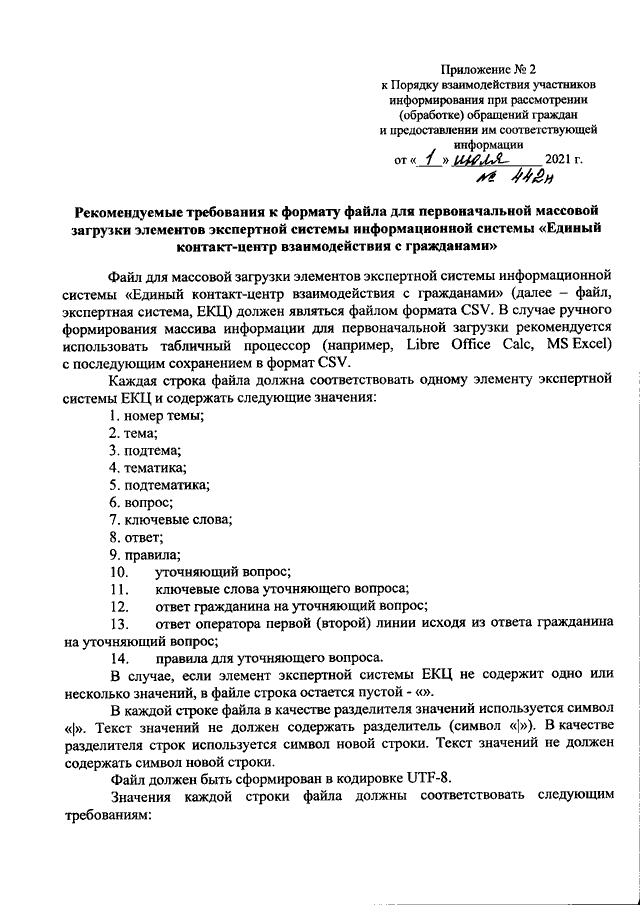 Приложение № 2
к Порядку взаимодействия участников информирования при рассмотрении (обработке) обращений граждан и предоставлении им соответствующей информации
от « 1 » июля 2021 г.
№ 442н

Рекомендуемые требования к формату файла для первоначальной массовой загрузки элементов экспертной системы информационной системы «Единый контакт-центр взаимодействия с гражданами»

Файл для массовой загрузки элементов экспертной системы информационной системы «Единый контакт-центр взаимодействия с гражданами» (далее – файл, экспертная система, ЕКЦ) должен являться файлом формата CSV. В случае ручного формирования массива информации для первоначальной загрузки рекомендуется использовать табличный процессор (например, Libre Office Calc, MS Excel) с последующим сохранением в формат CSV.

Каждая строка файла должна соответствовать одному элементу экспертной системы ЕКЦ и содержать следующие значения:

1. номер темы;
2. тема;
3. подтема;
4. тематика;
5. подтематика;
6. вопрос;
7. ключевые слова;
8. ответ;
9. правила;
10. уточняющий вопрос;
11. ключевые слова уточняющего вопроса;
12. ответ гражданина на уточняющий вопрос;
13. ответ оператора первой (второй) линии исходя из ответа гражданина на уточняющий вопрос;
14. правила для уточняющего вопроса.

В случае, если элемент экспертной системы ЕКЦ не содержит одно или несколько значений, в файле строка остается пустой - «».

В каждой строке файла в качестве разделителя значений используется символ «|». Текст значений не должен содержать разделитель (символ «|»). В качестве разделителя строк используется символ новой строки. Текст значений не должен содержать символ новой строки.

Файл должен быть сформирован в кодировке UTF-8.

Значения каждой строки файла должны соответствовать следующим требованиям: